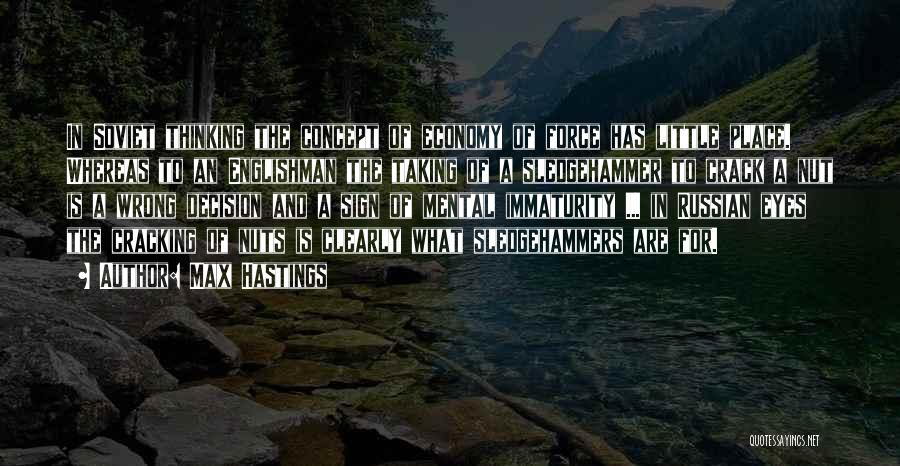 In Soviet thinking the concept of economy of force has little place. Whereas to an Englishman the taking of a sledgehammer to crack a nut is a wrong decision and a sign of mental immaturity ... in Russian eyes the cracking of nuts is clearly what sledgehammers are for.

• Author: Max Hastings

QUOTESSAYINGS.NET